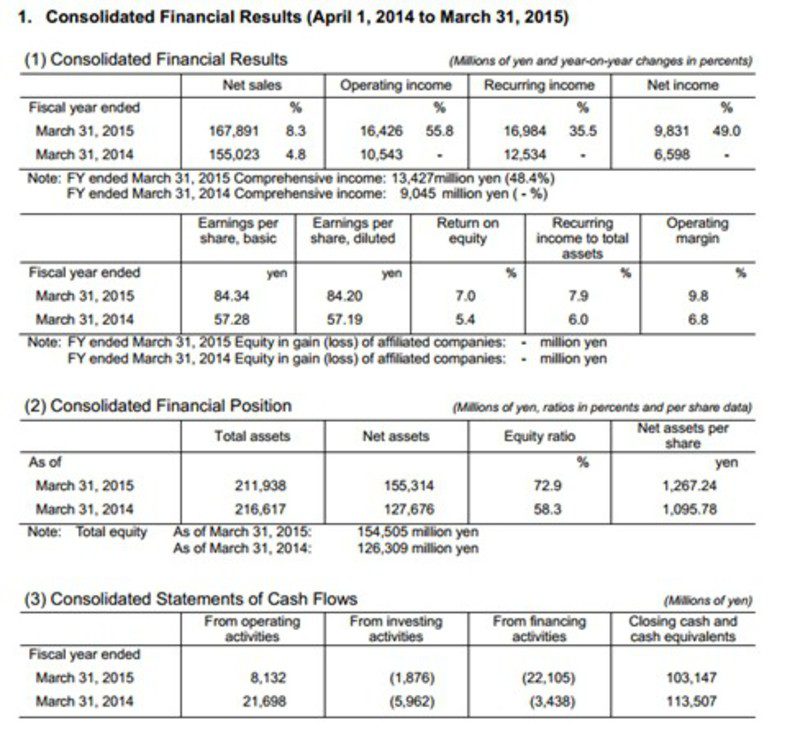 1. Consolidated Financial Results (April 1, 2014 to March 31, 2015)

(1) Consolidated Financial Results

(Millions of yen and year-on-year changes in percents)

| | Net sales | | Operating income | | Recurring income | | Net income | |
|---|---|---|---|---|---|---|---|---|
| Fiscal year ended | | % | | % | | % | | % |
| March 31, 2015 | 167,891 | 8.3 | 16,426 | 55.8 | 16,984 | 35.5 | 9,831 | 49.0 |
| March 31, 2014 | 155,023 | 4.8 | 10,543 | - | 12,534 | - | 6,598 | - |

Note: FY ended March 31, 2015 Comprehensive income: 13,427million yen (48.4%)
FY ended March 31, 2014 Comprehensive income: 9,045 million yen ( - %)

| | Earnings per share, basic | Earnings per share, diluted | Return on equity | Recurring income to total assets | Operating margin |
|---|---|---|---|---|---|
| Fiscal year ended | yen | yen | % | % | % |
| March 31, 2015 | 84.34 | 84.20 | 7.0 | 7.9 | 9.8 |
| March 31, 2014 | 57.28 | 57.19 | 5.4 | 6.0 | 6.8 |

Note: FY ended March 31, 2015 Equity in gain (loss) of affiliated companies: - million yen
FY ended March 31, 2014 Equity in gain (loss) of affiliated companies: - million yen

(2) Consolidated Financial Position

(Millions of yen, ratios in percents and per share data)

| | Total assets | Net assets | Equity ratio | Net assets per share |
|---|---|---|---|---|
| As of | | | % | yen |
| March 31, 2015 | 211,938 | 155,314 | 72.9 | 1,267.24 |
| March 31, 2014 | 216,617 | 127,676 | 58.3 | 1,095.78 |

Note: Total equity As of March 31, 2015: 154,505 million yen
As of March 31, 2014: 126,309 million yen

(3) Consolidated Statements of Cash Flows

(Millions of yen)

| | From operating activities | From investing activities | From financing activities | Closing cash and cash equivalents |
|---|---|---|---|---|
| Fiscal year ended | | | | |
| March 31, 2015 | 8,132 | (1,876) | (22,105) | 103,147 |
| March 31, 2014 | 21,698 | (5,962) | (3,438) | 113,507 |